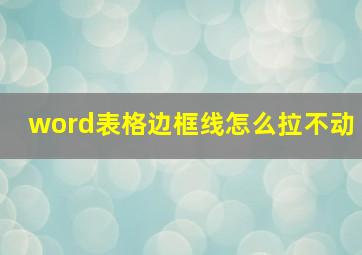 word表格边框线怎么拉不动